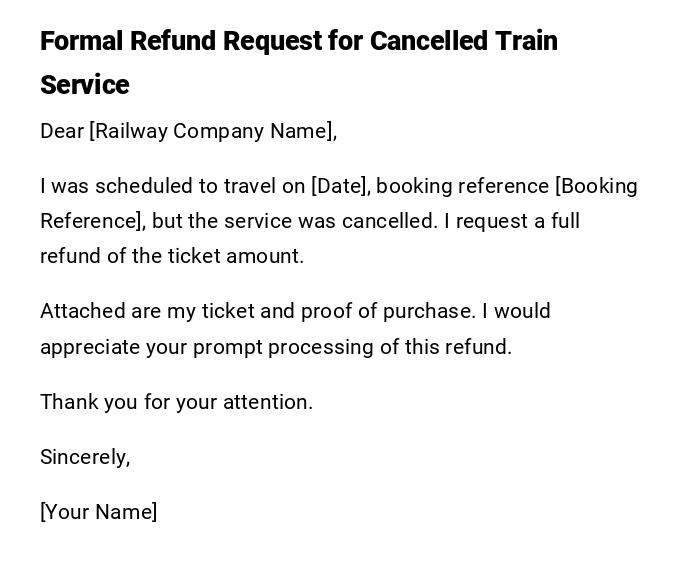 Formal Refund Request for Cancelled Train Service

Dear [Railway Company Name],

I was scheduled to travel on [Date], booking reference [Booking Reference], but the service was cancelled. I request a full refund of the ticket amount.

Attached are my ticket and proof of purchase. I would appreciate your prompt processing of this refund.

Thank you for your attention.

Sincerely,

[Your Name]